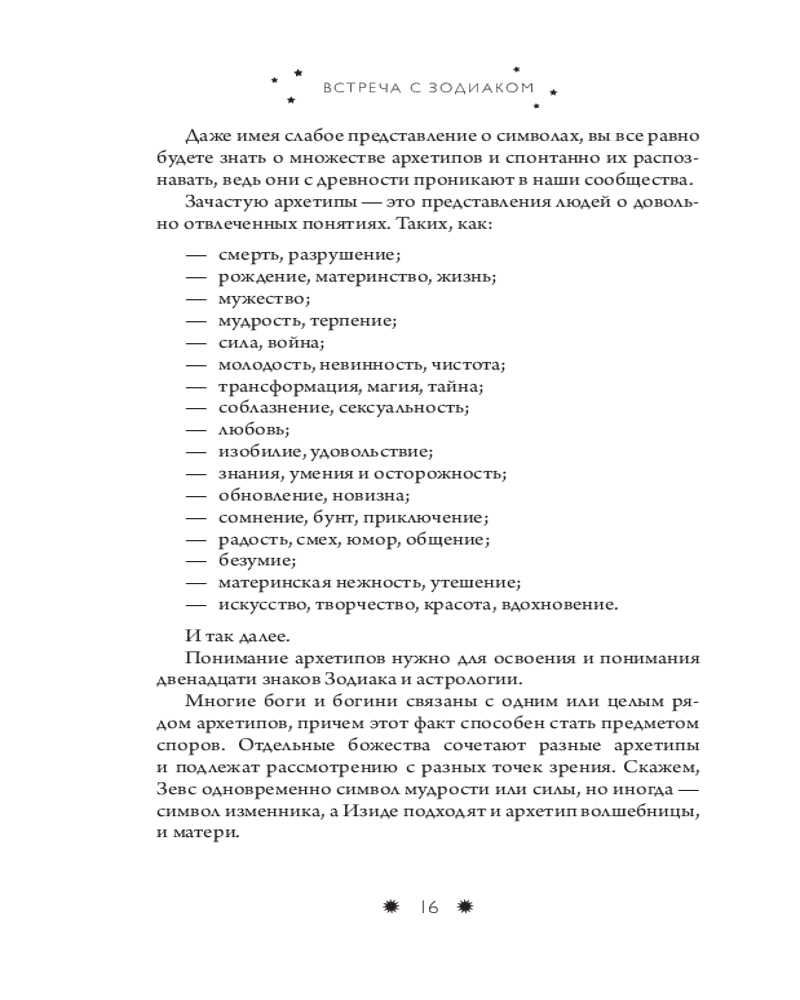 ВСТРЕЧА С ЗОДИАКОМ

Даже имея слабое представление о символах, вы все равно будете знать о множестве архетипов и спонтанно их распознавать, ведь они с древности проникают в наши сообщества.

Зачастую архетипы — это представления людей о довольно отвлеченных понятиях. Таких, как:

— смерть, разрушение;
— рождение, материнство, жизнь;
— мужество;
— мудрость, терпение;
— сила, война;
— молодость, невинность, чистота;
— трансформация, магия, тайна;
— соблазнение, сексуальность;
— любовь;
— изобилие, удовольствие;
— знания, умения и осторожность;
— обновление, новизна;
— сомнение, бунт, приключение;
— радость, смех, юмор, общение;
— безумие;
— материнская нежность, утешение;
— искусство, творчество, красота, вдохновение.

И так далее.

Понимание архетипов нужно для освоения и понимания двенадцати знаков Зодиака и астрологии.

Многие боги и богини связаны с одним или целым рядом архетипов, причем этот факт способен стать предметом споров. Отдельные божества сочетают разные архетипы и подлежат рассмотрению с разных точек зрения. Скажем, Зевс одновременно символ мудрости или силы, но иногда — символ изменника, а Изиде подходят и архетип волшебницы, и матери.

16